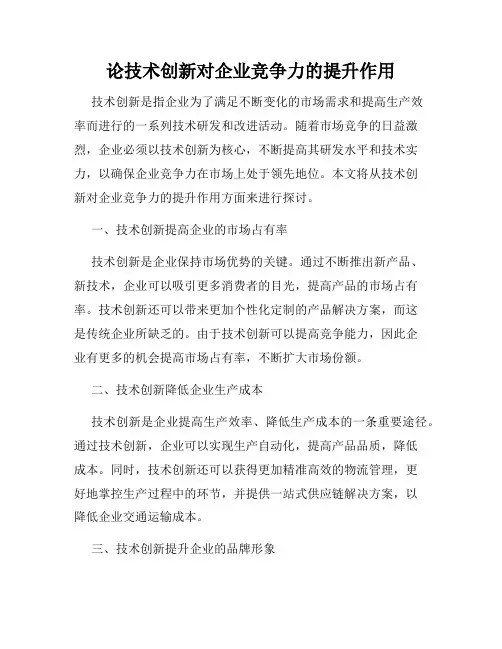 论技术创新对企业竞争力的提升作用

技术创新是指企业为了满足不断变化的市场需求和提高生产效率而进行的一系列技术研发和改进活动。随着市场竞争的日益激烈，企业必须以技术创新为核心，不断提高其研发水平和技术实力，以确保企业竞争力在市场上处于领先地位。本文将从技术创新对企业竞争力的提升作用方面来进行探讨。

一、技术创新提高企业的市场占有率

技术创新是企业保持市场优势的关键。通过不断推出新产品、新技术，企业可以吸引更多消费者的目光，提高产品的市场占有率。技术创新还可以带来更加个性化定制的产品解决方案，而这是传统企业所缺乏的。由于技术创新可以提高竞争能力，因此企业有更多的机会提高市场占有率，不断扩大市场份额。

二、技术创新降低企业生产成本

技术创新是企业提高生产效率、降低生产成本的一条重要途径。通过技术创新，企业可以实现生产自动化，提高产品品质，降低成本。同时，技术创新还可以获得更加精准高效的物流管理，更好地掌控生产过程中的环节，并提供一站式供应链解决方案，以降低企业交通运输成本。

三、技术创新提升企业的品牌形象